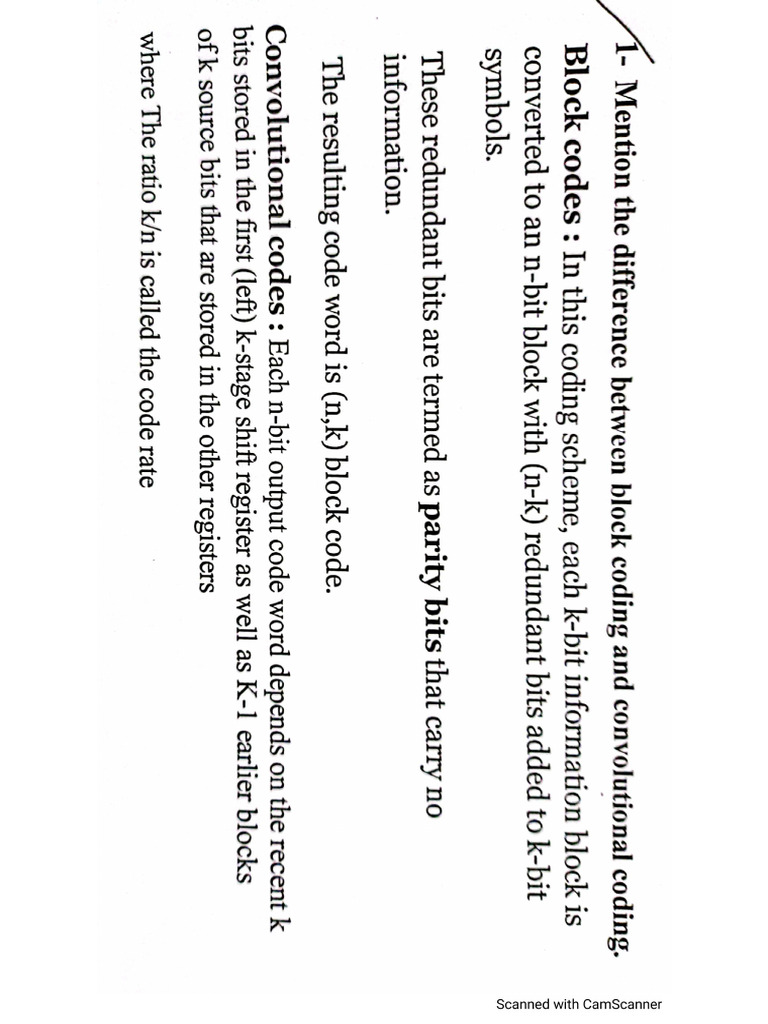 1- Mention the difference between block coding and convolutional coding.

Block codes : In this coding scheme, each k-bit information block is converted to an n-bit block with (n-k) redundant bits added to k-bit symbols.

These redundant bits are termed as parity bits that carry no information.

The resulting code word is (n,k) block code.

Convolutional codes : Each n-bit output code word depends on the recent k bits stored in the first (left) k-stage shift register as well as K-1 earlier blocks of k source bits that are stored in the other registers

where The ratio k/n is called the code rate

Scanned with CamScanner